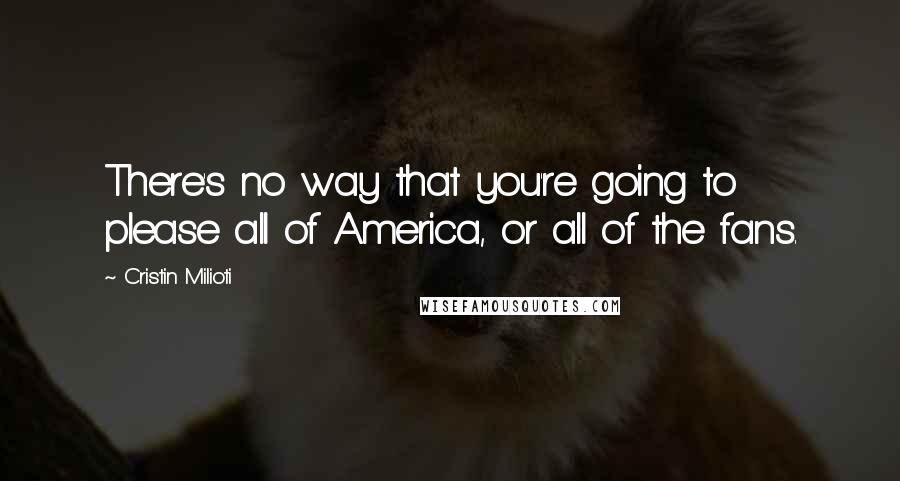 There's no way that you're going to please all of America, or all of the fans.

~ Cristin Milioti

WISEFAMOUSQUOTES.COM